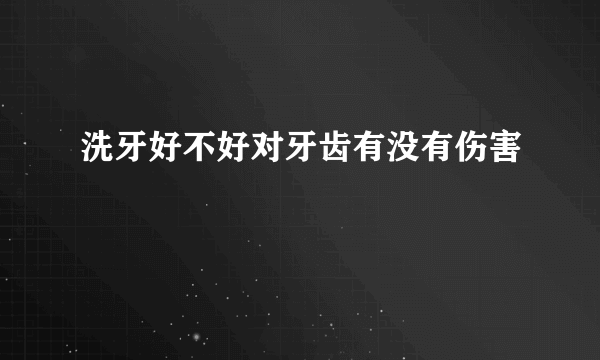 洗牙好不好对牙齿有没有伤害